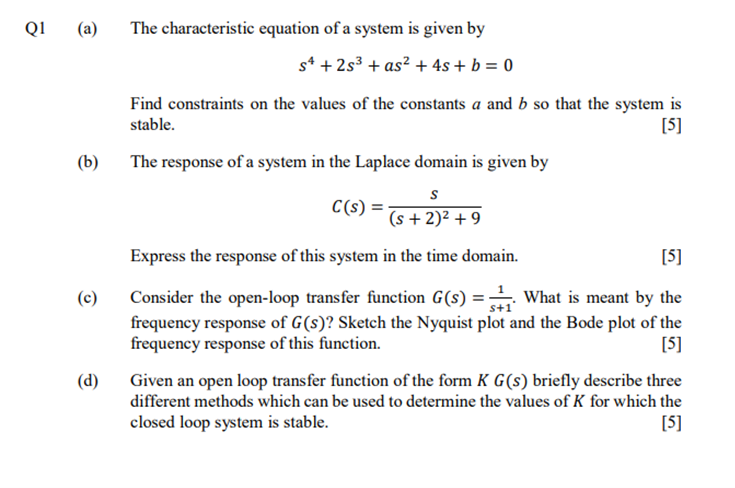 Q1 (a) The characteristic equation of a system is given by

$s^4 + 2s^3 + as^2 + 4s + b = 0$

Find constraints on the values of the constants $a$ and $b$ so that the system is stable. [5]

(b) The response of a system in the Laplace domain is given by

$C(s) = \frac{s}{(s+2)^2 + 9}$

Express the response of this system in the time domain. [5]

(c) Consider the open-loop transfer function $G(s) = \frac{1}{s+1}$. What is meant by the frequency response of $G(s)$? Sketch the Nyquist plot and the Bode plot of the frequency response of this function. [5]

(d) Given an open loop transfer function of the form $K\,G(s)$ briefly describe three different methods which can be used to determine the values of $K$ for which the closed loop system is stable. [5]